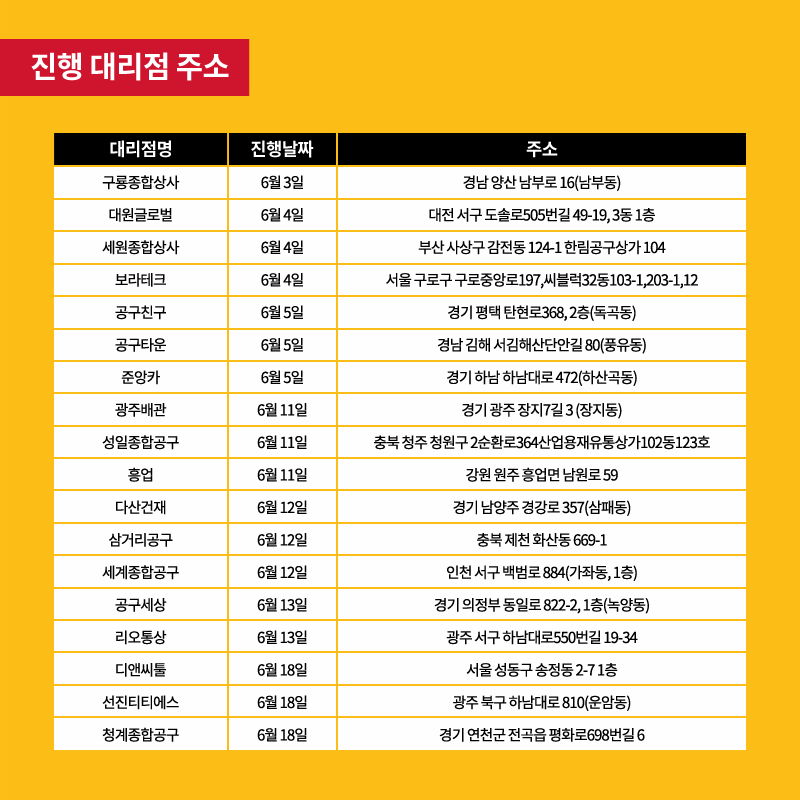 진행 대리점 주소

| 대리점명 | 진행날짜 | 주소 |
|---|---|---|
| 구룡종합상사 | 6월 3일 | 경남 양산 남부로 16(남부동) |
| 대원글로벌 | 6월 4일 | 대전 서구 도솔로505번길 49-19, 3동 1층 |
| 세원종합상사 | 6월 4일 | 부산 사상구 감전동 124-1 한림공구상가 104 |
| 보라테크 | 6월 4일 | 서울 구로구 구로중앙로197,씨블럭32동103-1,203-1,12 |
| 공구친구 | 6월 5일 | 경기 평택 탄현로368, 2층(독곡동) |
| 공구타운 | 6월 5일 | 경남 김해 서김해산단안길 80(풍유동) |
| 준앙카 | 6월 5일 | 경기 하남 하남대로 472(하산곡동) |
| 광주배관 | 6월 11일 | 경기 광주 장지7길 3 (장지동) |
| 성일종합공구 | 6월 11일 | 충북 청주 청원구 2순환로364산업용재유통상가102동123호 |
| 흥업 | 6월 11일 | 강원 원주 흥업면 남원로 59 |
| 다산건재 | 6월 12일 | 경기 남양주 경강로 357(삼패동) |
| 삼거리공구 | 6월 12일 | 충북 제천 화산동 669-1 |
| 세계종합공구 | 6월 12일 | 인천 서구 백범로 884(가좌동, 1층) |
| 공구세상 | 6월 13일 | 경기 의정부 동일로 822-2, 1층(녹양동) |
| 리오통상 | 6월 13일 | 광주 서구 하남대로550번길 19-34 |
| 디앤씨툴 | 6월 18일 | 서울 성동구 송정동 2-7 1층 |
| 선진티티에스 | 6월 18일 | 광주 북구 하남대로 810(운암동) |
| 청계종합공구 | 6월 18일 | 경기 연천군 전곡읍 평화로698번길 6 |